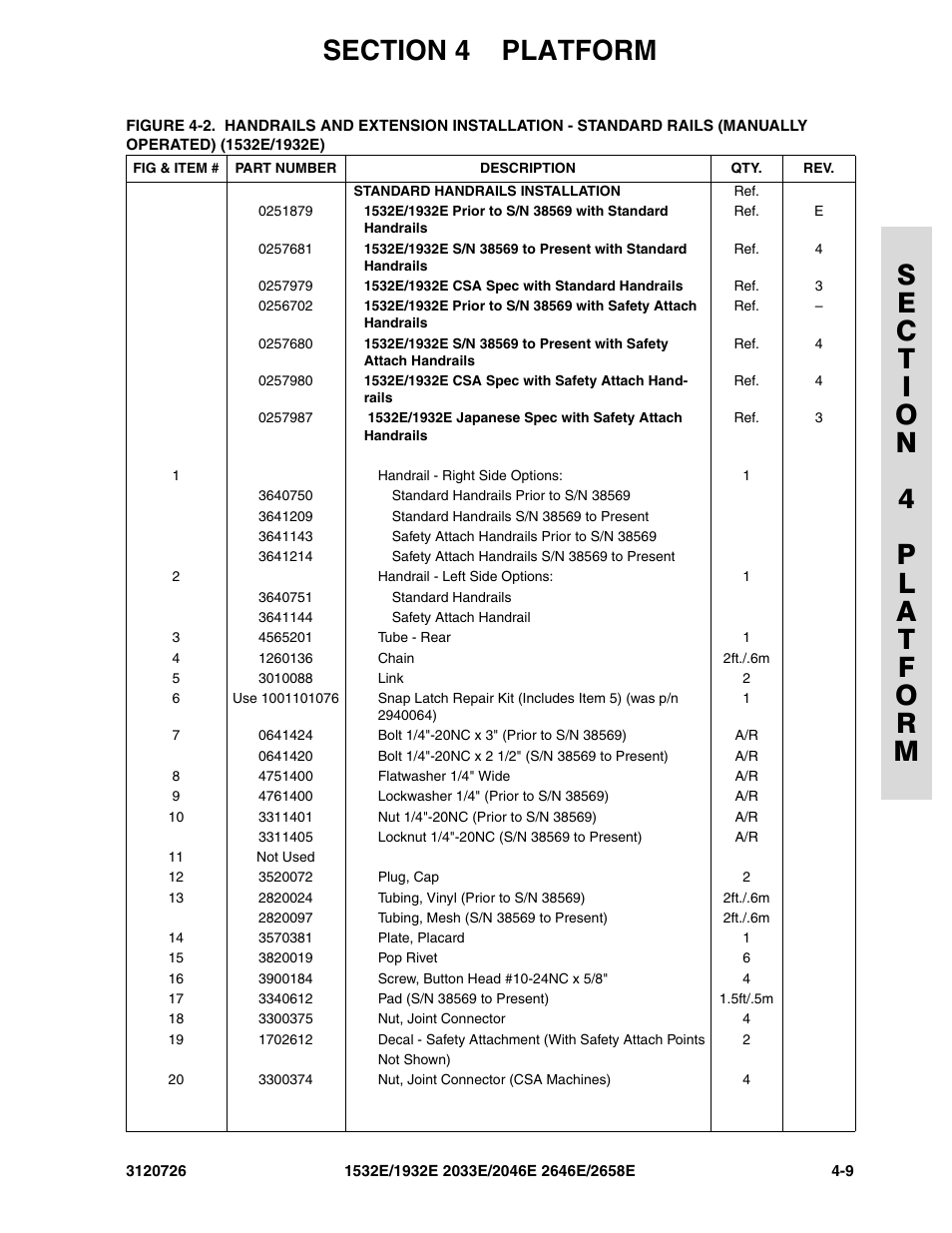 SECTION 4 PLATFORM

FIGURE 4-2. HANDRAILS AND EXTENSION INSTALLATION - STANDARD RAILS (MANUALLY OPERATED) (1532E/1932E)

| FIG & ITEM # | PART NUMBER | DESCRIPTION | QTY. | REV. |
|---|---|---|---|---|
| | | STANDARD HANDRAILS INSTALLATION | Ref. | |
| | 0251879 | 1532E/1932E Prior to S/N 38569 with Standard Handrails | Ref. | E |
| | 0257681 | 1532E/1932E S/N 38569 to Present with Standard Handrails | Ref. | 4 |
| | 0257979 | 1532E/1932E CSA Spec with Standard Handrails | Ref. | 3 |
| | 0256702 | 1532E/1932E Prior to S/N 38569 with Safety Attach Handrails | Ref. | – |
| | 0257680 | 1532E/1932E S/N 38569 to Present with Safety Attach Handrails | Ref. | 4 |
| | 0257980 | 1532E/1932E CSA Spec with Safety Attach Handrails | Ref. | 4 |
| | 0257987 | 1532E/1932E Japanese Spec with Safety Attach Handrails | Ref. | 3 |
| 1 | | Handrail - Right Side Options: | 1 | |
| | 3640750 | Standard Handrails Prior to S/N 38569 | | |
| | 3641209 | Standard Handrails S/N 38569 to Present | | |
| | 3641143 | Safety Attach Handrails Prior to S/N 38569 | | |
| | 3641214 | Safety Attach Handrails S/N 38569 to Present | | |
| 2 | | Handrail - Left Side Options: | 1 | |
| | 3640751 | Standard Handrails | | |
| | 3641144 | Safety Attach Handrail | | |
| 3 | 4565201 | Tube - Rear | 1 | |
| 4 | 1260136 | Chain | 2ft./.6m | |
| 5 | 3010088 | Link | 2 | |
| 6 | Use 1001101076 | Snap Latch Repair Kit (Includes Item 5) (was p/n 2940064) | 1 | |
| 7 | 0641424 | Bolt 1/4"-20NC x 3" (Prior to S/N 38569) | A/R | |
| | 0641420 | Bolt 1/4"-20NC x 2 1/2" (S/N 38569 to Present) | A/R | |
| 8 | 4751400 | Flatwasher 1/4" Wide | A/R | |
| 9 | 4761400 | Lockwasher 1/4" (Prior to S/N 38569) | A/R | |
| 10 | 3311401 | Nut 1/4"-20NC (Prior to S/N 38569) | A/R | |
| | 3311405 | Locknut 1/4"-20NC (S/N 38569 to Present) | A/R | |
| 11 | Not Used | | | |
| 12 | 3520072 | Plug, Cap | 2 | |
| 13 | 2820024 | Tubing, Vinyl (Prior to S/N 38569) | 2ft./.6m | |
| | 2820097 | Tubing, Mesh (S/N 38569 to Present) | 2ft./.6m | |
| 14 | 3570381 | Plate, Placard | 1 | |
| 15 | 3820019 | Pop Rivet | 6 | |
| 16 | 3900184 | Screw, Button Head #10-24NC x 5/8" | 4 | |
| 17 | 3340612 | Pad (S/N 38569 to Present) | 1.5ft/.5m | |
| 18 | 3300375 | Nut, Joint Connector | 4 | |
| 19 | 1702612 | Decal - Safety Attachment (With Safety Attach Points Not Shown) | 2 | |
| 20 | 3300374 | Nut, Joint Connector (CSA Machines) | 4 | |

SECTION 4 PLATFORM

3120726 1532E/1932E 2033E/2046E 2646E/2658E 4-9